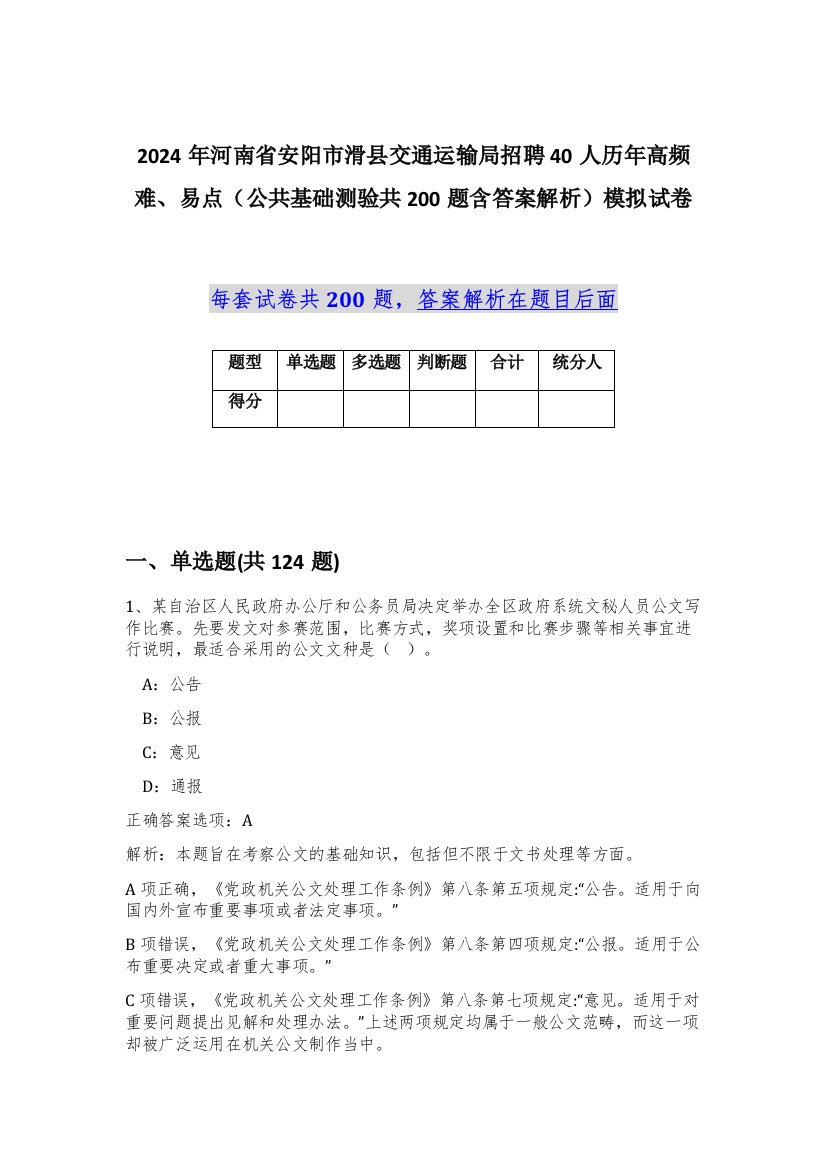 2024 年河南省安阳市滑县交通运输局招聘 40 人历年高频难、易点（公共基础测验共 200 题含答案解析）模拟试卷

每套试卷共 200 题，答案解析在题目后面

| 题型 | 单选题 | 多选题 | 判断题 | 合计 | 统分人 |
|---|---|---|---|---|---|
| 得分 | | | | | |

一、单选题(共 124 题)

1、某自治区人民政府办公厅和公务员局决定举办全区政府系统文秘人员公文写作比赛。先要发文对参赛范围，比赛方式，奖项设置和比赛步骤等相关事宜进行说明，最适合采用的公文文种是（　）。

A：公告

B：公报

C：意见

D：通报

正确答案选项：A

解析：本题旨在考察公文的基础知识，包括但不限于文书处理等方面。

A 项正确，《党政机关公文处理工作条例》第八条第五项规定:“公告。适用于向国内外宣布重要事项或者法定事项。”

B 项错误，《党政机关公文处理工作条例》第八条第四项规定:“公报。适用于公布重要决定或者重大事项。”

C 项错误，《党政机关公文处理工作条例》第八条第七项规定:“意见。适用于对重要问题提出见解和处理办法。”上述两项规定均属于一般公文范畴，而这一项却被广泛运用在机关公文制作当中。